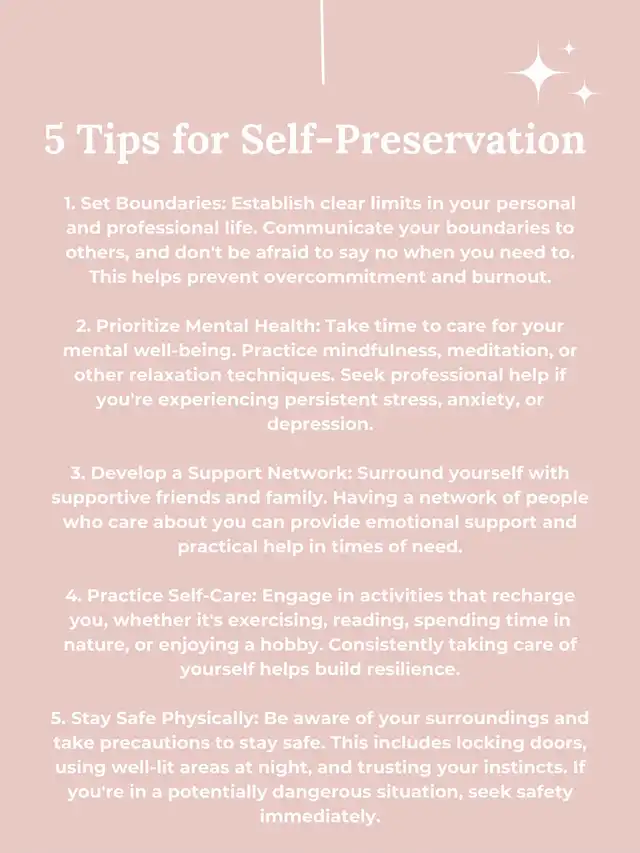 5 Tips for Self-Preservation

1. Set Boundaries: Establish clear limits in your personal and professional life. Communicate your boundaries to others, and don't be afraid to say no when you need to. This helps prevent overcommitment and burnout.

2. Prioritize Mental Health: Take time to care for your mental well-being. Practice mindfulness, meditation, or other relaxation techniques. Seek professional help if you're experiencing persistent stress, anxiety, or depression.

3. Develop a Support Network: Surround yourself with supportive friends and family. Having a network of people who care about you can provide emotional support and practical help in times of need.

4. Practice Self-Care: Engage in activities that recharge you, whether it's exercising, reading, spending time in nature, or enjoying a hobby. Consistently taking care of yourself helps build resilience.

5. Stay Safe Physically: Be aware of your surroundings and take precautions to stay safe. This includes locking doors, using well-lit areas at night, and trusting your instincts. If you're in a potentially dangerous situation, seek safety immediately.